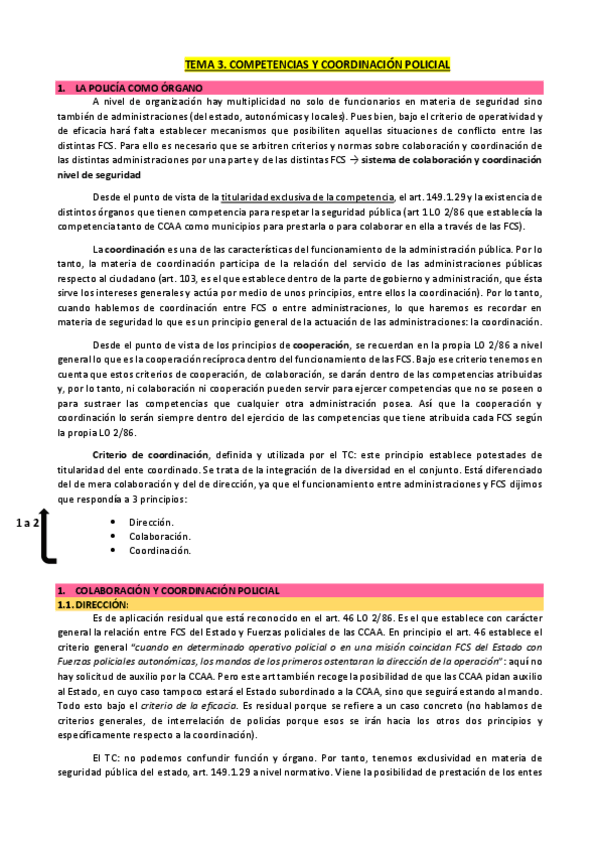 TEMA 3. COMPETENCIAS Y COORDINACIÓN POLICIAL

1. LA POLICÍA COMO ÓRGANO

A nivel de organización hay multiplicidad no solo de funcionarios en materia de seguridad sino también de administraciones (del estado, autonómicas y locales). Pues bien, bajo el criterio de operatividad y de eficacia hará falta establecer mecanismos que posibiliten aquellas situaciones de conflicto entre las distintas FCS. Para ello es necesario que se arbitren criterios y normas sobre colaboración y coordinación de las distintas administraciones por una parte y de las distintas FCS → sistema de colaboración y coordinación nivel de seguridad

Desde el punto de vista de la titularidad exclusiva de la competencia, el art. 149.1.29 y la existencia de distintos órganos que tienen competencia para respetar la seguridad pública (art 1 LO 2/86 que establecía la competencia tanto de CCAA como municipios para prestarla o para colaborar en ella a través de las FCS).

La coordinación es una de las características del funcionamiento de la administración pública. Por lo tanto, la materia de coordinación participa de la relación del servicio de las administraciones públicas respecto al ciudadano (art. 103, es el que establece dentro de la parte de gobierno y administración, que ésta sirve los intereses generales y actúa por medio de unos principios, entre ellos la coordinación). Por lo tanto, cuando hablemos de coordinación entre FCS o entre administraciones, lo que haremos es recordar en materia de seguridad lo que es un principio general de la actuación de las administraciones: la coordinación.

Desde el punto de vista de los principios de cooperación, se recuerdan en la propia LO 2/86 a nivel general lo que es la cooperación recíproca dentro del funcionamiento de las FCS. Bajo ese criterio tenemos en cuenta que estos criterios de cooperación, de colaboración, se darán dentro de las competencias atribuidas y, por lo tanto, ni colaboración ni cooperación pueden servir para ejercer competencias que no se poseen o para sustraer las competencias que cualquier otra administración posea. Así que la cooperación y coordinación lo serán siempre dentro del ejercicio de las competencias que tiene atribuida cada FCS según la propia LO 2/86.

Criterio de coordinación, definida y utilizada por el TC: este principio establece potestades de titularidad del ente coordinado. Se trata de la integración de la diversidad en el conjunto. Está diferenciado del de mera colaboración y del de dirección, ya que el funcionamiento entre administraciones y FCS dijimos que respondía a 3 principios:

1 a 2

• Dirección.
• Colaboración.
• Coordinación.

1. COLABORACIÓN Y COORDINACIÓN POLICIAL

1.1. DIRECCIÓN:

Es de aplicación residual que está reconocido en el art. 46 LO 2/86. Es el que establece con carácter general la relación entre FCS del Estado y Fuerzas policiales de las CCAA. En principio el art. 46 establece el criterio general "cuando en determinado operativo policial o en una misión coincidan FCS del Estado con Fuerzas policiales autonómicas, los mandos de los primeros ostentaran la dirección de la operación": aquí no hay solicitud de auxilio por la CCAA. Pero este art también recoge la posibilidad de que las CCAA pidan auxilio al Estado, en cuyo caso tampoco estará el Estado subordinado a la CCAA, sino que seguirá estando al mando. Todo esto bajo el criterio de la eficacia. Es residual porque se refiere a un caso concreto (no hablamos de criterios generales, de interrelación de policías porque esos se irán hacia los otros dos principios y específicamente respecto a la coordinación).

El TC: no podemos confundir función y órgano. Por tanto, tenemos exclusividad en materia de seguridad pública del estado, art. 149.1.29 a nivel normativo. Viene la posibilidad de prestación de los entes